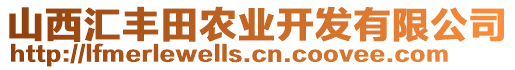 山西汇丰田农业开发有限公司
http://lfmerlewells.cn.coovee.com